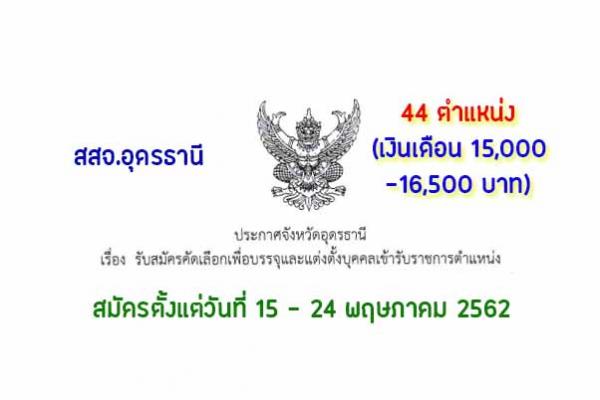 สสจ.อุดรธานี

44 ตำแหน่ง
(เงินเดือน 15,000
-16,500 บาท)

ประกาศจังหวัดอุดรธานี
เรื่อง รับสมัครคัดเลือกเพื่อบรรจุและแต่งตั้งบุคคลเข้ารับราชการตำแหน่ง

สมัครตั้งแต่วันที่ 15 - 24 พฤษภาคม 2562